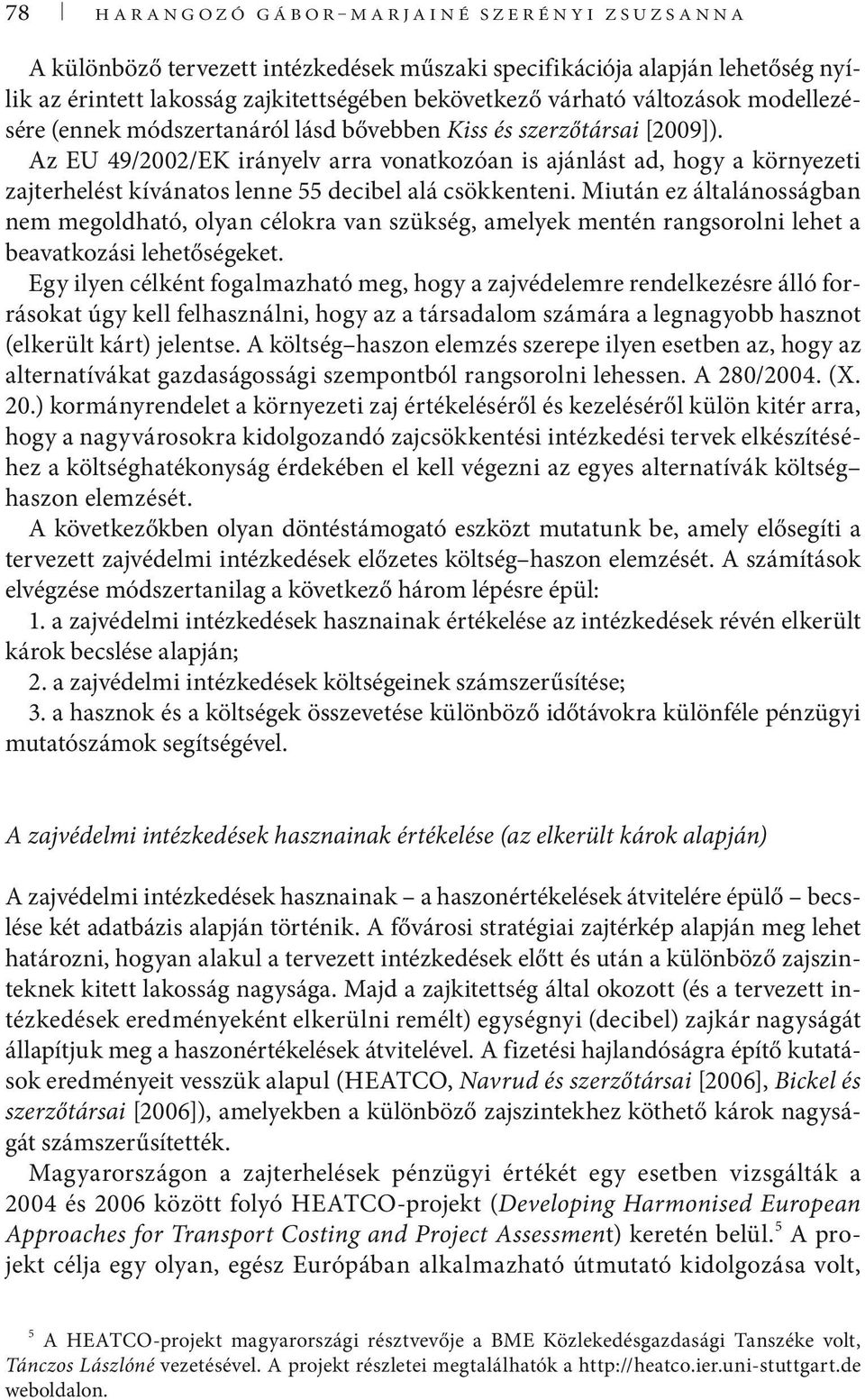 78 HARANGOZÓ GÁBOR–MARJAINÉ SZERÉNYI ZSUZSANNA

A különböző tervezett intézkedések műszaki specifikációja alapján lehetőség nyílik az érintett lakosság zajkitettségében bekövetkező várható változások modellezésére (ennek módszertanáról lásd bővebben Kiss és szerzőtársai [2009]).

Az EU 49/2002/EK irányelv arra vonatkozóan is ajánlást ad, hogy a környezeti zajterhelést kívánatos lenne 55 decibel alá csökkenteni. Miután ez általánosságban nem megoldható, olyan célokra van szükség, amelyek mentén rangsorolni lehet a beavatkozási lehetőségeket.

Egy ilyen célként fogalmazható meg, hogy a zajvédelemre rendelkezésre álló forrásokat úgy kell felhasználni, hogy az a társadalom számára a legnagyobb hasznot (elkerült kárt) jelentse. A költség–haszon elemzés szerepe ilyen esetben az, hogy az alternatívákat gazdaságossági szempontból rangsorolni lehessen. A 280/2004. (X. 20.) kormányrendelet a környezeti zaj értékeléséről és kezeléséről külön kitér arra, hogy a nagyvárosokra kidolgozandó zajcsökkentési intézkedési tervek elkészítéséhez a költséghatékonyság érdekében el kell végezni az egyes alternatívák költség–haszon elemzését.

A következőkben olyan döntéstámogató eszközt mutatunk be, amely elősegíti a tervezett zajvédelmi intézkedések előzetes költség–haszon elemzését. A számítások elvégzése módszertanilag a következő három lépésre épül:

1. a zajvédelmi intézkedések hasznainak értékelése az intézkedések révén elkerült károk becslése alapján;

2. a zajvédelmi intézkedések költségeinek számszerűsítése;

3. a hasznok és a költségek összevetése különböző időtávokra különféle pénzügyi mutatószámok segítségével.

A zajvédelmi intézkedések hasznainak értékelése (az elkerült károk alapján)

A zajvédelmi intézkedések hasznainak – a haszonértékelések átvitelére épülő – becslése két adatbázis alapján történik. A fővárosi stratégiai zajtérkép alapján meg lehet határozni, hogyan alakul a tervezett intézkedések előtt és után a különböző zajszinteknek kitett lakosság nagysága. Majd a zajkitettség által okozott (és a tervezett intézkedések eredményeként elkerülni remélt) egységnyi (decibel) zajkár nagyságát állapítjuk meg a haszonértékelések átvitelével. A fizetési hajlandóságra építő kutatások eredményeit vesszük alapul (HEATCO, Navrud és szerzőtársai [2006], Bickel és szerzőtársai [2006]), amelyekben a különböző zajszintekhez köthető károk nagyságát számszerűsítették.

Magyarországon a zajterhelések pénzügyi értékét egy esetben vizsgálták a 2004 és 2006 között folyó HEATCO-projekt (Developing Harmonised European Approaches for Transport Costing and Project Assessment) keretén belül.$^5$ A projekt célja egy olyan, egész Európában alkalmazható útmutató kidolgozása volt,

$^5$ A HEATCO-projekt magyarországi résztvevője a BME Közlekedésgazdasági Tanszéke volt, Tánczos Lászlóné vezetésével. A projekt részletei megtalálhatók a http://heatco.ier.uni-stuttgart.de weboldalon.